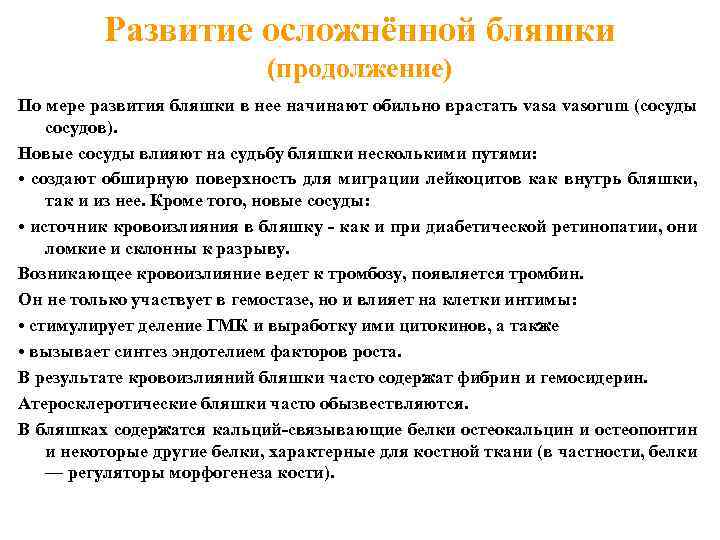 Развитие осложнённой бляшки
(продолжение)

По мере развития бляшки в нее начинают обильно врастать vasa vasorum (сосуды сосудов).

Новые сосуды влияют на судьбу бляшки несколькими путями:

• создают обширную поверхность для миграции лейкоцитов как внутрь бляшки, так и из нее. Кроме того, новые сосуды:

• источник кровоизлияния в бляшку - как и при диабетической ретинопатии, они ломкие и склонны к разрыву.

Возникающее кровоизлияние ведет к тромбозу, появляется тромбин.

Он не только участвует в гемостазе, но и влияет на клетки интимы:

• стимулирует деление ГМК и выработку ими цитокинов, а также

• вызывает синтез эндотелием факторов роста.

В результате кровоизлияний бляшки часто содержат фибрин и гемосидерин.

Атеросклеротические бляшки часто обызвествляются.

В бляшках содержатся кальций-связывающие белки остеокальцин и остеопонтин и некоторые другие белки, характерные для костной ткани (в частности, белки — регуляторы морфогенеза кости).